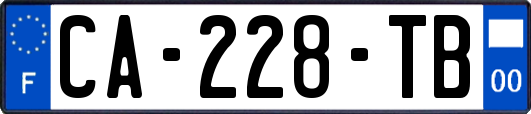 F

CA-228-TB

00